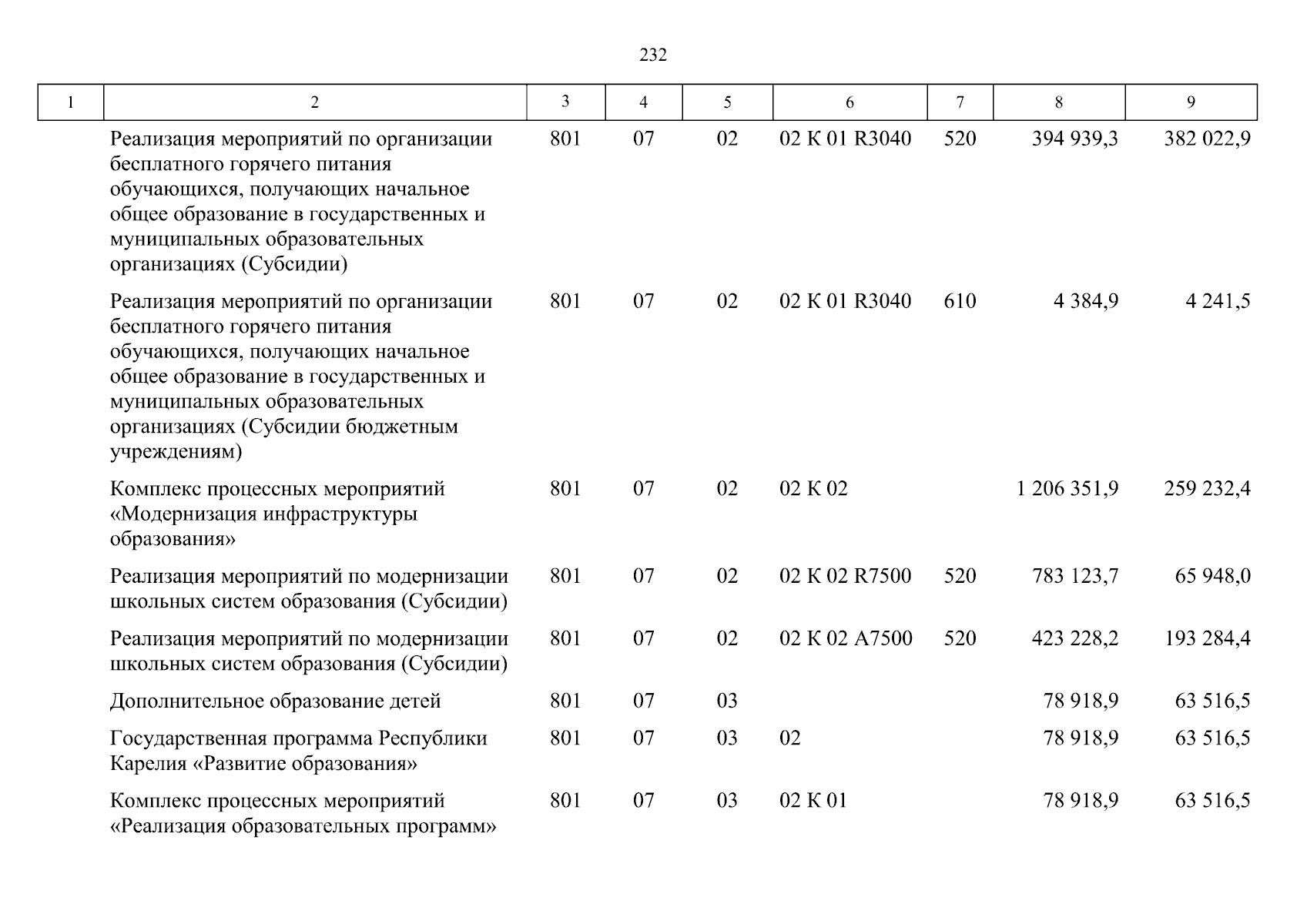 232

| 1 | 2 | 3 | 4 | 5 | 6 | 7 | 8 | 9 |
|---|---|---|---|---|---|---|---|---|
| | Реализация мероприятий по организации бесплатного горячего питания обучающихся, получающих начальное общее образование в государственных и муниципальных образовательных организациях (Субсидии) | 801 | 07 | 02 | 02 К 01 R3040 | 520 | 394 939,3 | 382 022,9 |
| | Реализация мероприятий по организации бесплатного горячего питания обучающихся, получающих начальное общее образование в государственных и муниципальных образовательных организациях (Субсидии бюджетным учреждениям) | 801 | 07 | 02 | 02 К 01 R3040 | 610 | 4 384,9 | 4 241,5 |
| | Комплекс процессных мероприятий «Модернизация инфраструктуры образования» | 801 | 07 | 02 | 02 К 02 | | 1 206 351,9 | 259 232,4 |
| | Реализация мероприятий по модернизации школьных систем образования (Субсидии) | 801 | 07 | 02 | 02 К 02 R7500 | 520 | 783 123,7 | 65 948,0 |
| | Реализация мероприятий по модернизации школьных систем образования (Субсидии) | 801 | 07 | 02 | 02 К 02 А7500 | 520 | 423 228,2 | 193 284,4 |
| | Дополнительное образование детей | 801 | 07 | 03 | | | 78 918,9 | 63 516,5 |
| | Государственная программа Республики Карелия «Развитие образования» | 801 | 07 | 03 | 02 | | 78 918,9 | 63 516,5 |
| | Комплекс процессных мероприятий «Реализация образовательных программ» | 801 | 07 | 03 | 02 К 01 | | 78 918,9 | 63 516,5 |